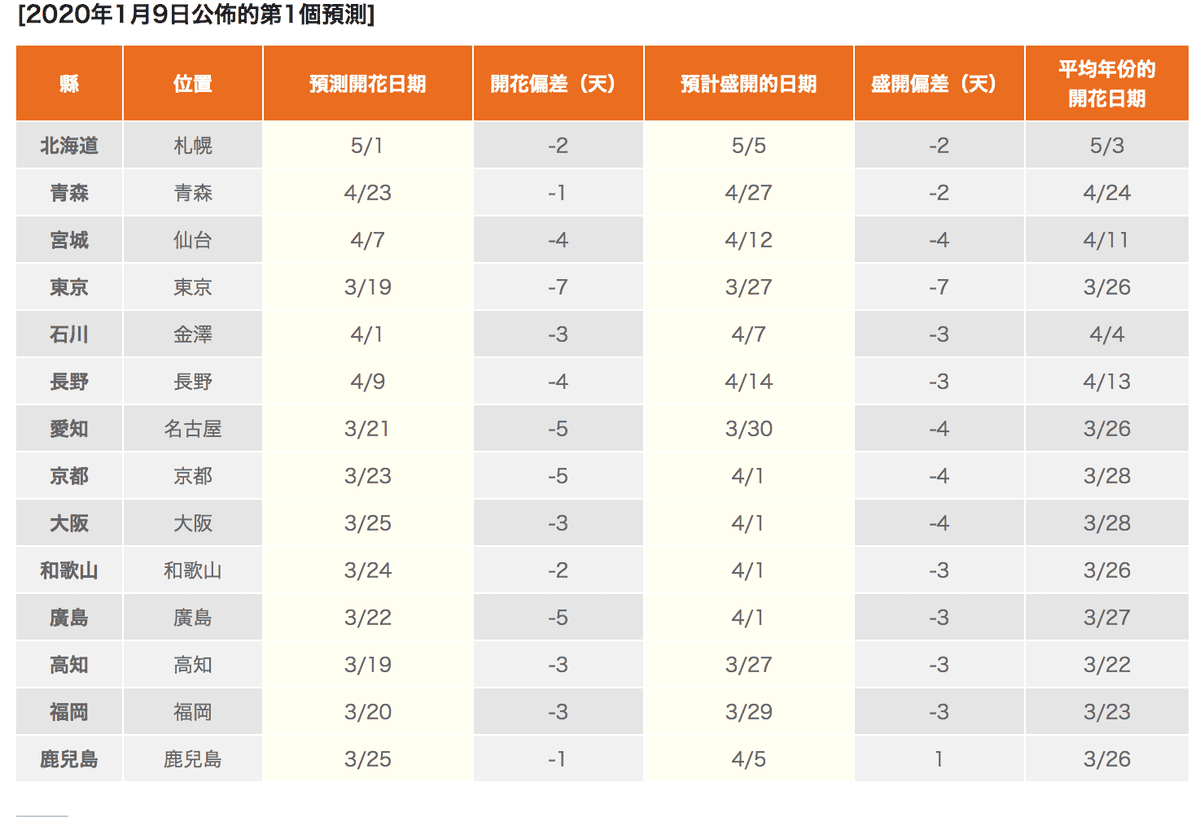 [2020年1月9日公佈的第1個預測]

| 縣 | 位置 | 預測開花日期 | 開花偏差（天） | 預計盛開的日期 | 盛開偏差（天） | 平均年份的開花日期 |
|---|---|---|---|---|---|---|
| 北海道 | 札幌 | 5/1 | -2 | 5/5 | -2 | 5/3 |
| 青森 | 青森 | 4/23 | -1 | 4/27 | -2 | 4/24 |
| 宮城 | 仙台 | 4/7 | -4 | 4/12 | -4 | 4/11 |
| 東京 | 東京 | 3/19 | -7 | 3/27 | -7 | 3/26 |
| 石川 | 金澤 | 4/1 | -3 | 4/7 | -3 | 4/4 |
| 長野 | 長野 | 4/9 | -4 | 4/14 | -3 | 4/13 |
| 愛知 | 名古屋 | 3/21 | -5 | 3/30 | -4 | 3/26 |
| 京都 | 京都 | 3/23 | -5 | 4/1 | -4 | 3/28 |
| 大阪 | 大阪 | 3/25 | -3 | 4/1 | -4 | 3/28 |
| 和歌山 | 和歌山 | 3/24 | -2 | 4/1 | -3 | 3/26 |
| 廣島 | 廣島 | 3/22 | -5 | 4/1 | -3 | 3/27 |
| 高知 | 高知 | 3/19 | -3 | 3/27 | -3 | 3/22 |
| 福岡 | 福岡 | 3/20 | -3 | 3/29 | -3 | 3/23 |
| 鹿兒島 | 鹿兒島 | 3/25 | -1 | 4/5 | 1 | 3/26 |